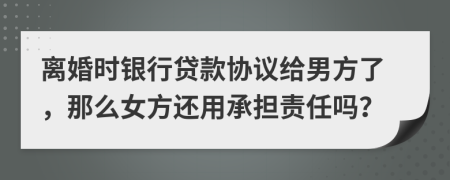 离婚时银行贷款协议给男方了，那么女方还用承担责任吗?